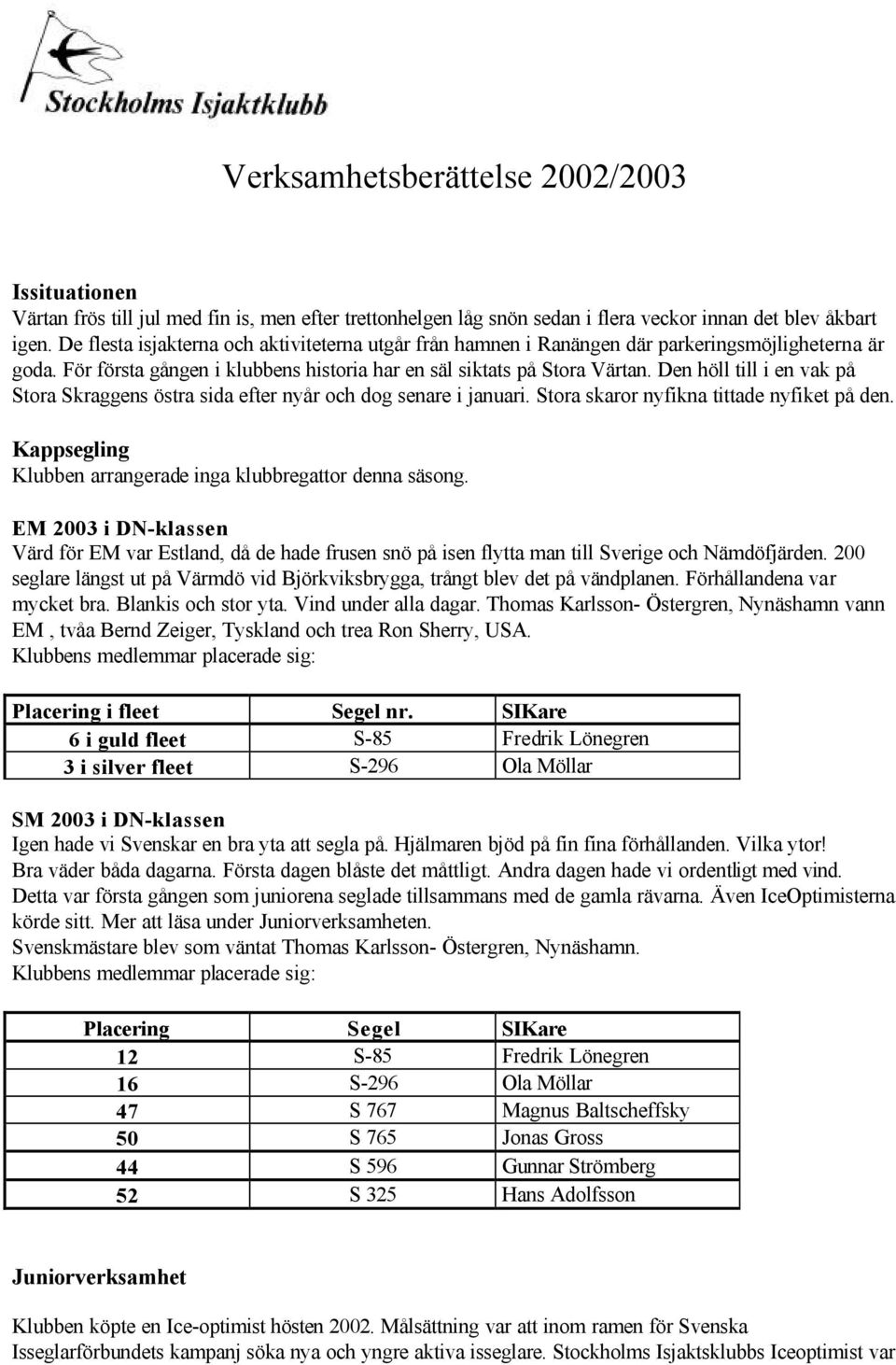 Stockholms Isjaktklubb

Verksamhetsberättelse 2002/2003

Issituationen
Värtan frös till jul med fin is, men efter trettonhelgen låg snön sedan i flera veckor innan det blev åkbart igen. De flesta isjakterna och aktiviteterna utgår från hamnen i Ranängen där parkeringsmöjligheterna är goda. För första gången i klubbens historia har en säl siktats på Stora Värtan. Den höll till i en vak på Stora Skraggens östra sida efter nyår och dog senare i januari. Stora skaror nyfikna tittade nyfiket på den.

Kappsegling
Klubben arrangerade inga klubbregattor denna säsong.

EM 2003 i DN-klassen
Värd för EM var Estland, då de hade frusen snö på isen flytta man till Sverige och Nämdöfjärden. 200 seglare längst ut på Värmdö vid Björkviksbrygga, trångt blev det på vändplanen. Förhållandena var mycket bra. Blankis och stor yta. Vind under alla dagar. Thomas Karlsson- Östergren, Nynäshamn vann EM , tvåa Bernd Zeiger, Tyskland och trea Ron Sherry, USA.
Klubbens medlemmar placerade sig:

| Placering i fleet | Segel nr. | SIKare |
|---|---|---|
| 6 i guld fleet | S-85 | Fredrik Lönegren |
| 3 i silver fleet | S-296 | Ola Möllar |

SM 2003 i DN-klassen
Igen hade vi Svenskar en bra yta att segla på. Hjälmaren bjöd på fin fina förhållanden. Vilka ytor! Bra väder båda dagarna. Första dagen blåste det måttligt. Andra dagen hade vi ordentligt med vind. Detta var första gången som juniorena seglade tillsammans med de gamla rävarna. Även IceOptimisterna körde sitt. Mer att läsa under Juniorverksamheten.
Svenskmästare blev som väntat Thomas Karlsson- Östergren, Nynäshamn.
Klubbens medlemmar placerade sig:

| Placering | Segel | SIKare |
|---|---|---|
| 12 | S-85 | Fredrik Lönegren |
| 16 | S-296 | Ola Möllar |
| 47 | S 767 | Magnus Baltscheffsky |
| 50 | S 765 | Jonas Gross |
| 44 | S 596 | Gunnar Strömberg |
| 52 | S 325 | Hans Adolfsson |

Juniorverksamhet

Klubben köpte en Ice-optimist hösten 2002. Målsättning var att inom ramen för Svenska Isseglarförbundets kampanj söka nya och yngre aktiva isseglare. Stockholms Isjaktsklubbs Iceoptimist var